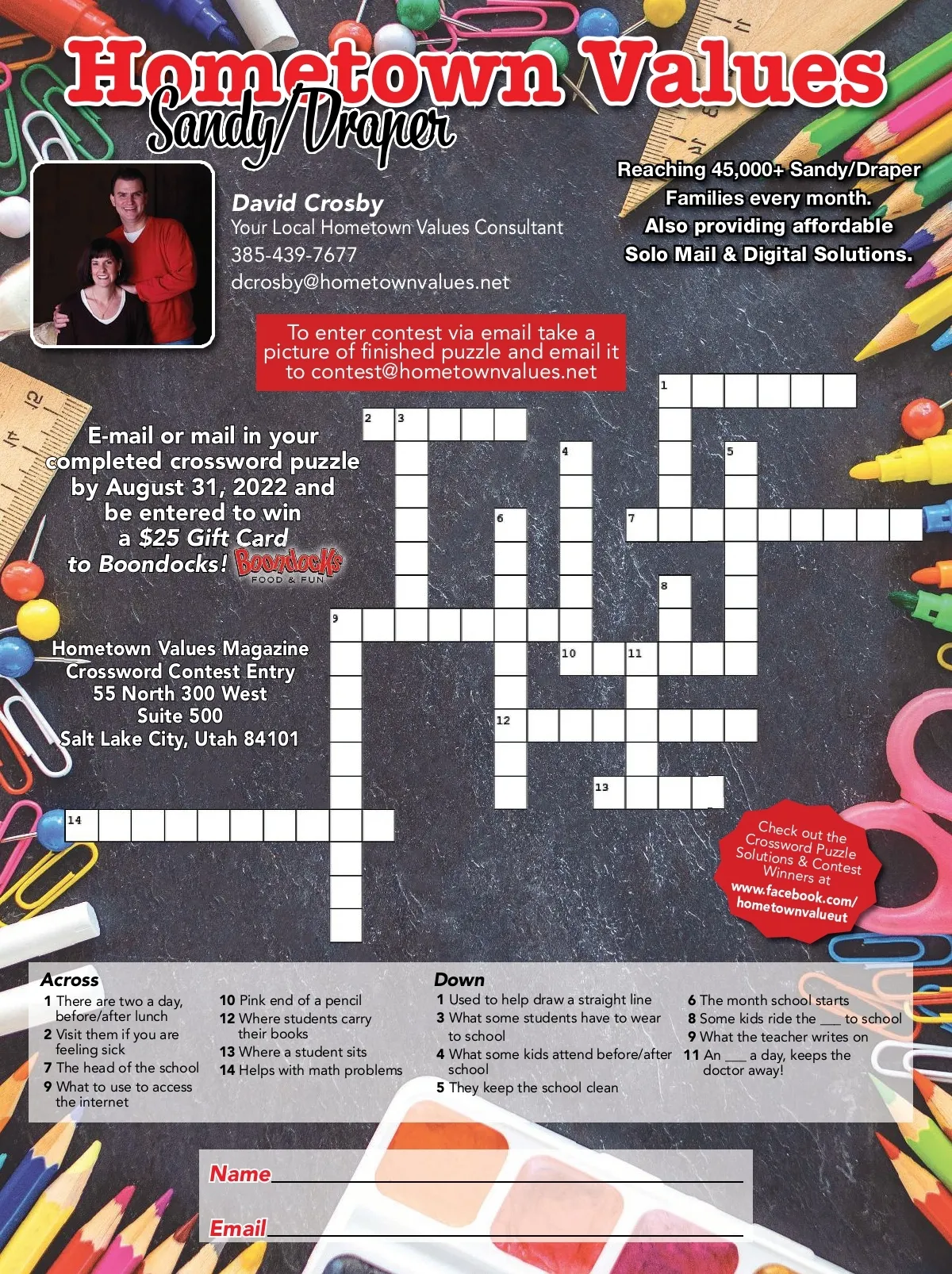 Hometown Values
Sandy/Draper

David Crosby
Your Local Hometown Values Consultant
385-439-7677
dcrosby@hometownvalues.net

Reaching 45,000+ Sandy/Draper Families every month.
Also providing affordable Solo Mail & Digital Solutions.

To enter contest via email take a picture of finished puzzle and email it to contest@hometownvalues.net

E-mail or mail in your completed crossword puzzle by August 31, 2022 and be entered to win a $25 Gift Card to Boondocks! Boondocks FOOD & FUN

Hometown Values Magazine
Crossword Contest Entry
55 North 300 West
Suite 500
Salt Lake City, Utah 84101

1 2 3 4 5 6 7 8 9 10 11 12 13 14

Check out the Crossword Puzzle Solutions & Contest Winners at www.facebook.com/hometownvalueut

Across
1 There are two a day, before/after lunch
2 Visit them if you are feeling sick
7 The head of the school
9 What to use to access the internet
10 Pink end of a pencil
12 Where students carry their books
13 Where a student sits
14 Helps with math problems

Down
1 Used to help draw a straight line
3 What some students have to wear to school
4 What some kids attend before/after school
5 They keep the school clean
6 The month school starts
8 Some kids ride the ___ to school
9 What the teacher writes on
11 An ___ a day, keeps the doctor away!

Name
Email